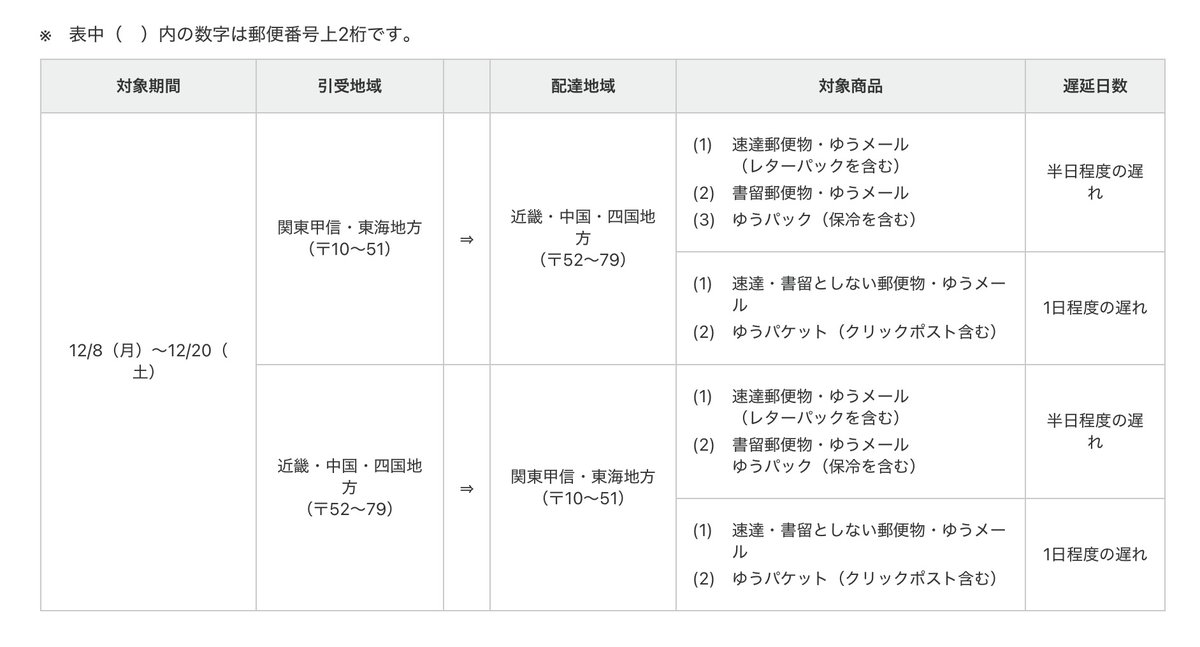 ※　表中（　）内の数字は郵便番号上2桁です。

| 対象期間 | 引受地域 | | 配達地域 | 対象商品 | 遅延日数 |
|---|---|---|---|---|---|
| 12/8（月）～12/20（土） | 関東甲信・東海地方（〒10～51） | ⇒ | 近畿・中国・四国地方（〒52～79） | (1)　速達郵便物・ゆうメール（レターパックを含む） (2)　書留郵便物・ゆうメール (3)　ゆうパック（保冷を含む） | 半日程度の遅れ |
| | | | | (1)　速達・書留としない郵便物・ゆうメール (2)　ゆうパケット（クリックポスト含む） | 1日程度の遅れ |
| | 近畿・中国・四国地方（〒52～79） | ⇒ | 関東甲信・東海地方（〒10～51） | (1)　速達郵便物・ゆうメール（レターパックを含む） (2)　書留郵便物・ゆうメール ゆうパック（保冷を含む） | 半日程度の遅れ |
| | | | | (1)　速達・書留としない郵便物・ゆうメール (2)　ゆうパケット（クリックポスト含む） | 1日程度の遅れ |